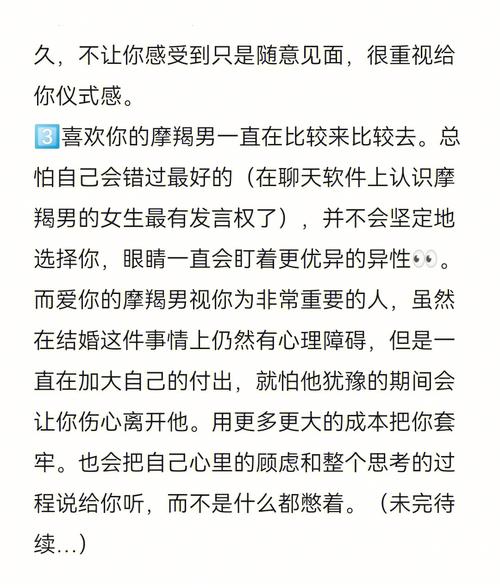 久，不让你感受到只是随意见面，很重视给你仪式感。

3️⃣喜欢你的摩羯男一直在比较来比较去。总怕自己会错过最好的（在聊天软件上认识摩羯男的女生最有发言权了），并不会坚定地选择你，眼睛一直会盯着更优异的异性👀。而爱你的摩羯男视你为非常重要的人，虽然在结婚这件事情上仍然有心理障碍，但是一直在加大自己的付出，就怕他犹豫的期间会让你伤心离开他。用更多更大的成本把你套牢。也会把自己心里的顾虑和整个思考的过程说给你听，而不是什么都憋着。（未完待续...）